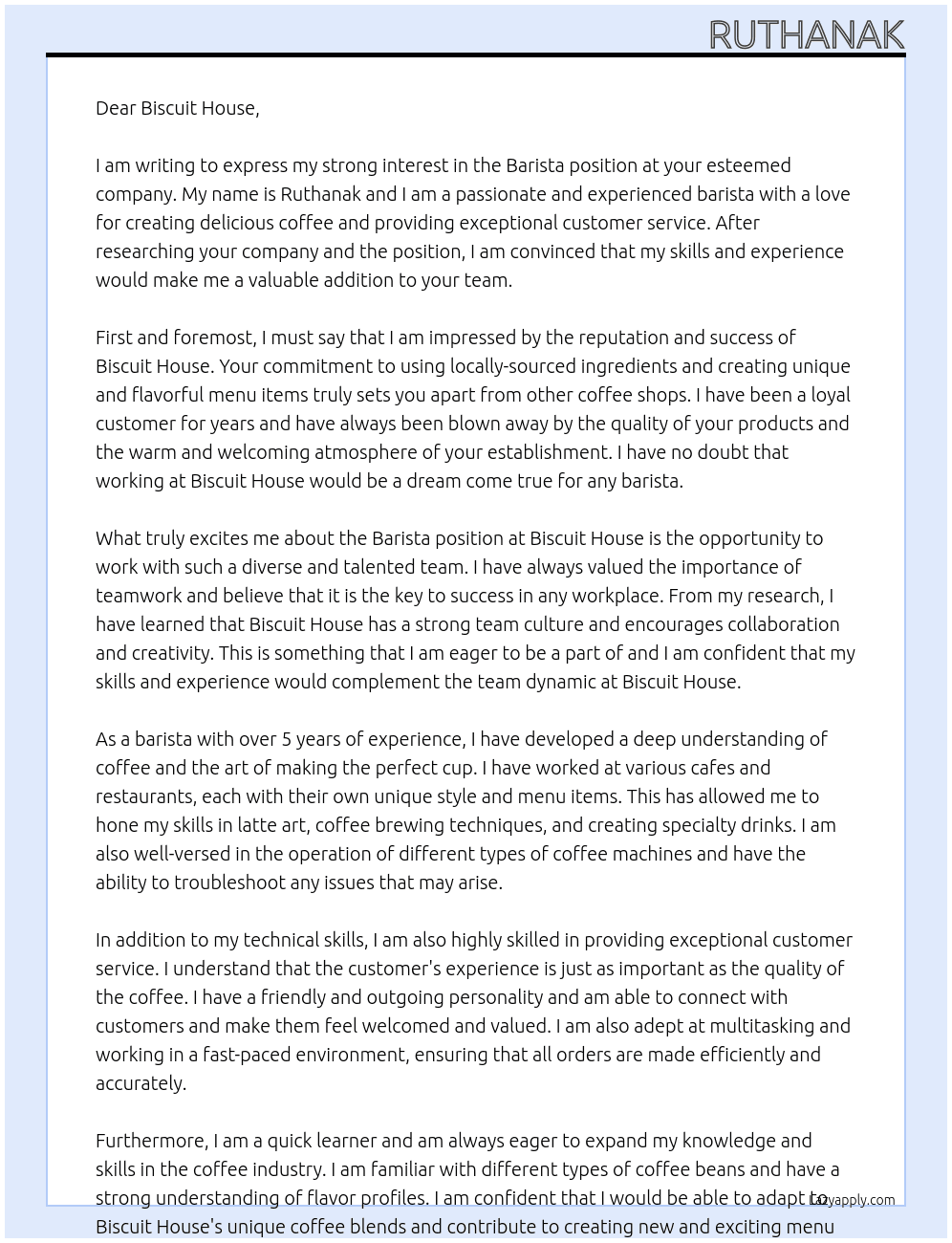 RUTHANAK

Dear Biscuit House,

I am writing to express my strong interest in the Barista position at your esteemed company. My name is Ruthanak and I am a passionate and experienced barista with a love for creating delicious coffee and providing exceptional customer service. After researching your company and the position, I am convinced that my skills and experience would make me a valuable addition to your team.

First and foremost, I must say that I am impressed by the reputation and success of Biscuit House. Your commitment to using locally-sourced ingredients and creating unique and flavorful menu items truly sets you apart from other coffee shops. I have been a loyal customer for years and have always been blown away by the quality of your products and the warm and welcoming atmosphere of your establishment. I have no doubt that working at Biscuit House would be a dream come true for any barista.

What truly excites me about the Barista position at Biscuit House is the opportunity to work with such a diverse and talented team. I have always valued the importance of teamwork and believe that it is the key to success in any workplace. From my research, I have learned that Biscuit House has a strong team culture and encourages collaboration and creativity. This is something that I am eager to be a part of and I am confident that my skills and experience would complement the team dynamic at Biscuit House.

As a barista with over 5 years of experience, I have developed a deep understanding of coffee and the art of making the perfect cup. I have worked at various cafes and restaurants, each with their own unique style and menu items. This has allowed me to hone my skills in latte art, coffee brewing techniques, and creating specialty drinks. I am also well-versed in the operation of different types of coffee machines and have the ability to troubleshoot any issues that may arise.

In addition to my technical skills, I am also highly skilled in providing exceptional customer service. I understand that the customer's experience is just as important as the quality of the coffee. I have a friendly and outgoing personality and am able to connect with customers and make them feel welcomed and valued. I am also adept at multitasking and working in a fast-paced environment, ensuring that all orders are made efficiently and accurately.

Furthermore, I am a quick learner and am always eager to expand my knowledge and skills in the coffee industry. I am familiar with different types of coffee beans and have a strong understanding of flavor profiles. I am confident that I would be able to adapt to Biscuit House's unique coffee blends and contribute to creating new and exciting menu

Lazyapply.com